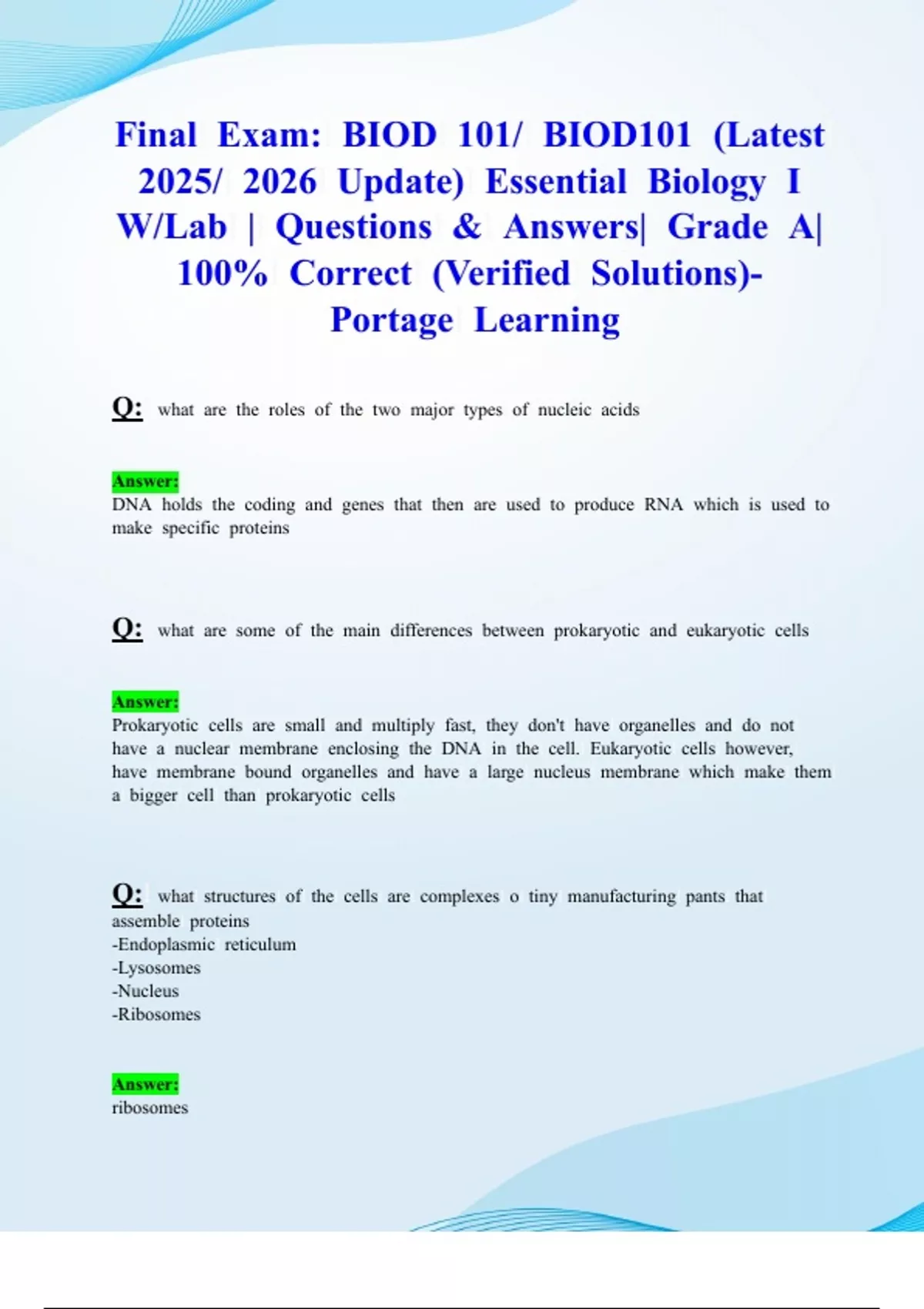 Final Exam: BIOD 101/ BIOD101 (Latest 2025/ 2026 Update) Essential Biology I W/Lab | Questions & Answers| Grade A| 100% Correct (Verified Solutions)- Portage Learning

Q: what are the roles of the two major types of nucleic acids

Answer:
DNA holds the coding and genes that then are used to produce RNA which is used to make specific proteins

Q: what are some of the main differences between prokaryotic and eukaryotic cells

Answer:
Prokaryotic cells are small and multiply fast, they don't have organelles and do not have a nuclear membrane enclosing the DNA in the cell. Eukaryotic cells however, have membrane bound organelles and have a large nucleus membrane which make them a bigger cell than prokaryotic cells

Q: what structures of the cells are complexes o tiny manufacturing pants that assemble proteins
-Endoplasmic reticulum
-Lysosomes
-Nucleus
-Ribosomes

Answer:
ribosomes